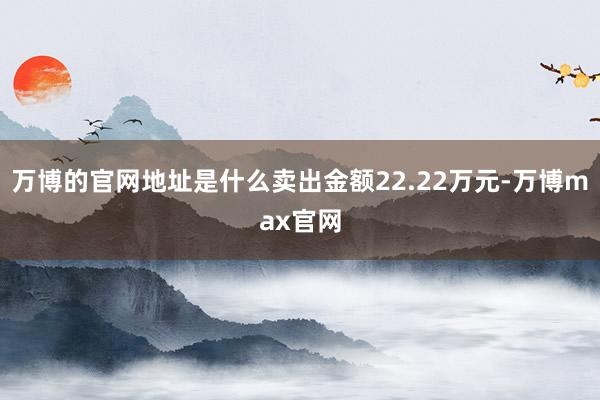 万博的官网地址是什么卖出金额22.22万元-万博max官网